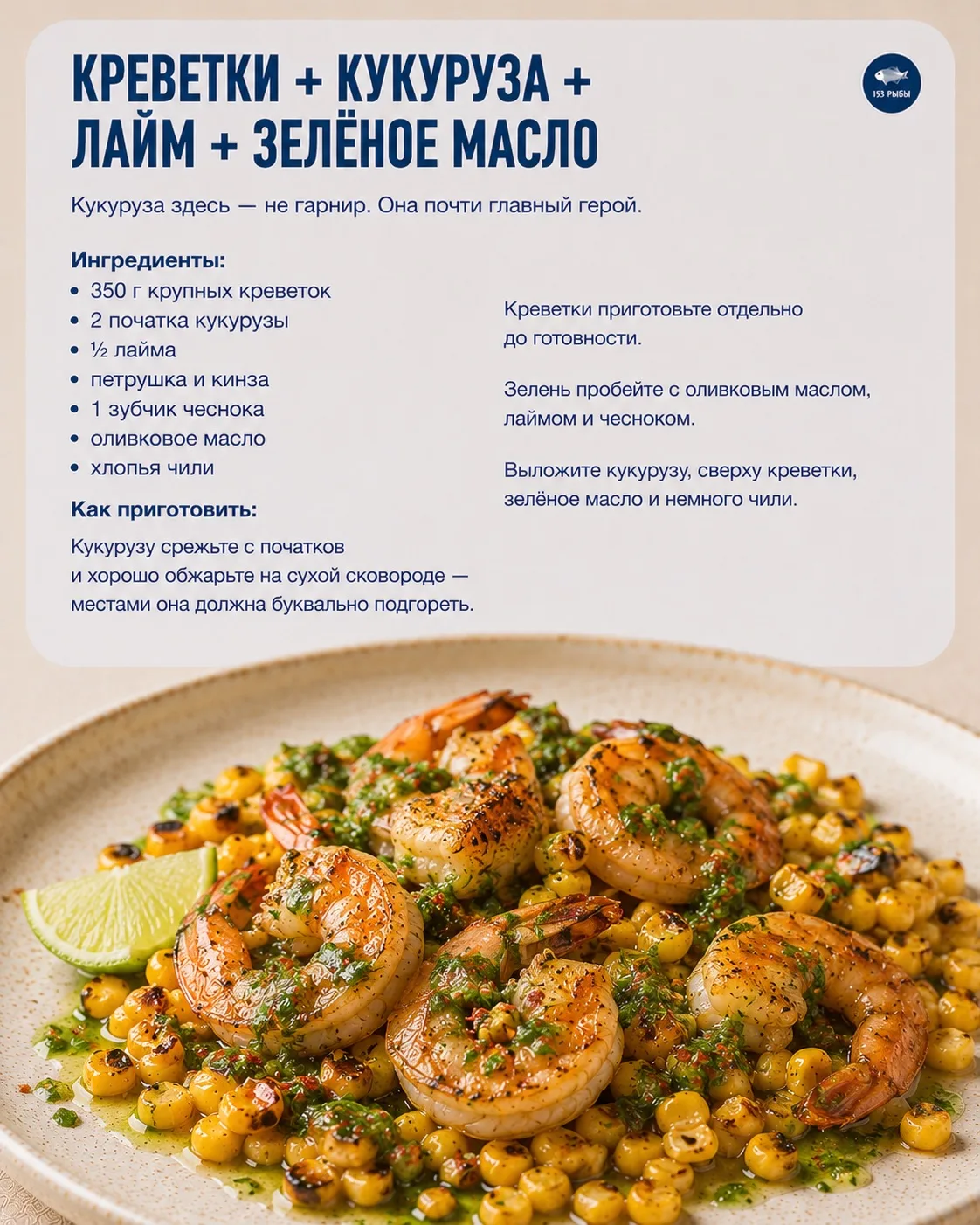 КРЕВЕТКИ + КУКУРУЗА + ЛАЙМ + ЗЕЛЁНОЕ МАСЛО

153 РЫБЫ

Кукуруза здесь — не гарнир. Она почти главный герой.

Ингредиенты:
• 350 г крупных креветок
• 2 початка кукурузы
• ½ лайма
• петрушка и кинза
• 1 зубчик чеснока
• оливковое масло
• хлопья чили

Как приготовить:

Кукурузу срежьте с початков и хорошо обжарьте на сухой сковороде — местами она должна буквально подгореть.

Креветки приготовьте отдельно до готовности.

Зелень пробейте с оливковым маслом, лаймом и чесноком.

Выложите кукурузу, сверху креветки, зелёное масло и немного чили.